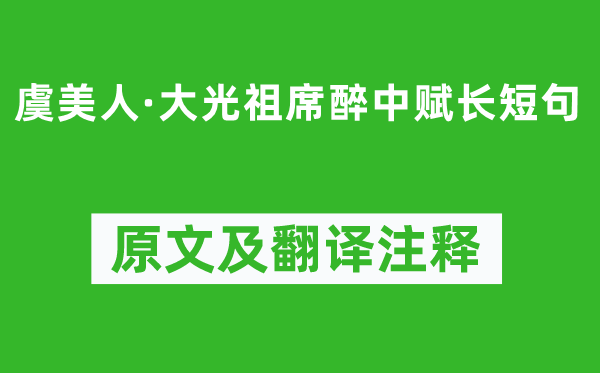 虞美人·大光祖席醉中赋长短句

原文及翻译注释